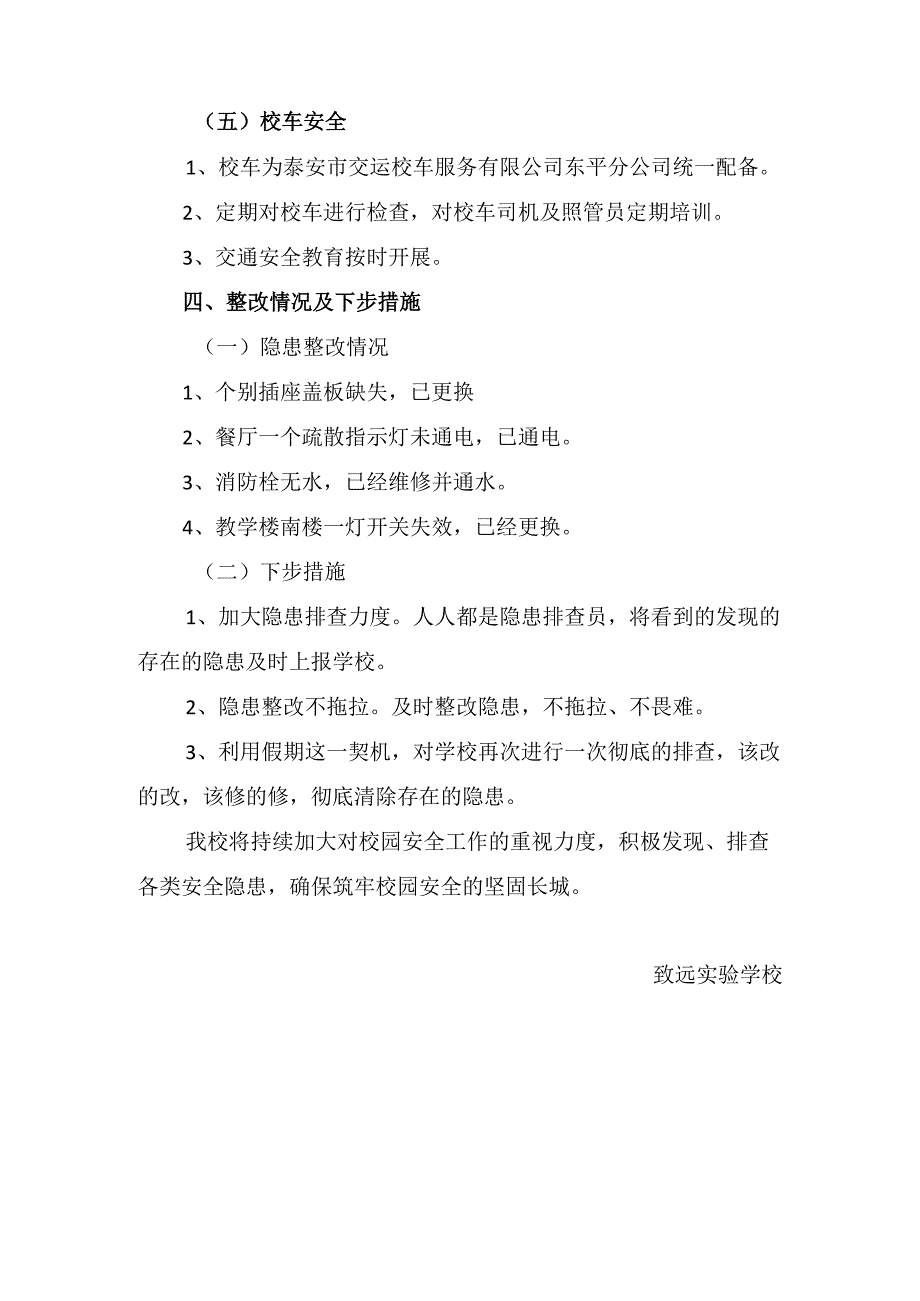 （五）校车安全

1、校车为泰安市交运校车服务有限公司东平分公司统一配备。

2、定期对校车进行检查，对校车司机及照管员定期培训。

3、交通安全教育按时开展。

四、整改情况及下步措施

（一）隐患整改情况

1、个别插座盖板缺失，已更换

2、餐厅一个疏散指示灯未通电，已通电。

3、消防栓无水，已经维修并通水。

4、教学楼南楼一灯开关失效，已经更换。

（二）下步措施

1、加大隐患排查力度。人人都是隐患排查员，将看到的发现的存在的隐患及时上报学校。

2、隐患整改不拖拉。及时整改隐患，不拖拉、不畏难。

3、利用假期这一契机，对学校再次进行一次彻底的排查，该改的改，该修的修，彻底清除存在的隐患。

我校将持续加大对校园安全工作的重视力度，积极发现、排查各类安全隐患，确保筑牢校园安全的坚固长城。

致远实验学校